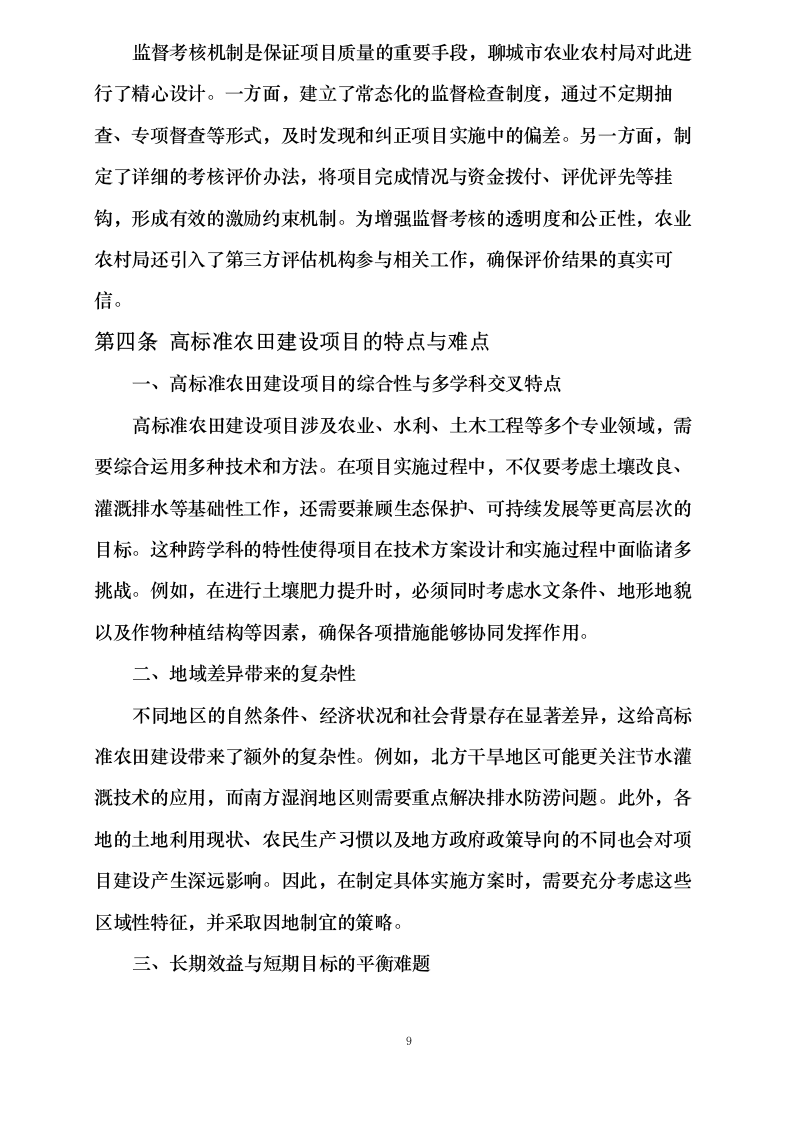 监督考核机制是保证项目质量的重要手段，聊城市农业农村局对此进行了精心设计。一方面，建立了常态化的监督检查制度，通过不定期抽查、专项督查等形式，及时发现和纠正项目实施中的偏差。另一方面，制定了详细的考核评价办法，将项目完成情况与资金拨付、评优评先等挂钩，形成有效的激励约束机制。为增强监督考核的透明度和公正性，农业农村局还引入了第三方评估机构参与相关工作，确保评价结果的真实可信。

第四条 高标准农田建设项目的特点与难点

一、高标准农田建设项目的综合性与多学科交叉特点

高标准农田建设项目涉及农业、水利、土木工程等多个专业领域，需要综合运用多种技术和方法。在项目实施过程中，不仅要考虑土壤改良、灌溉排水等基础性工作，还需要兼顾生态保护、可持续发展等更高层次的目标。这种跨学科的特性使得项目在技术方案设计和实施过程中面临诸多挑战。例如，在进行土壤肥力提升时，必须同时考虑水文条件、地形地貌以及作物种植结构等因素，确保各项措施能够协同发挥作用。

二、地域差异带来的复杂性

不同地区的自然条件、经济状况和社会背景存在显著差异，这给高标准农田建设带来了额外的复杂性。例如，北方干旱地区可能更关注节水灌溉技术的应用，而南方湿润地区则需要重点解决排水防涝问题。此外，各地的土地利用现状、农民生产习惯以及地方政府政策导向的不同也会对项目建设产生深远影响。因此，在制定具体实施方案时，需要充分考虑这些区域性特征，并采取因地制宜的策略。

三、长期效益与短期目标的平衡难题

9